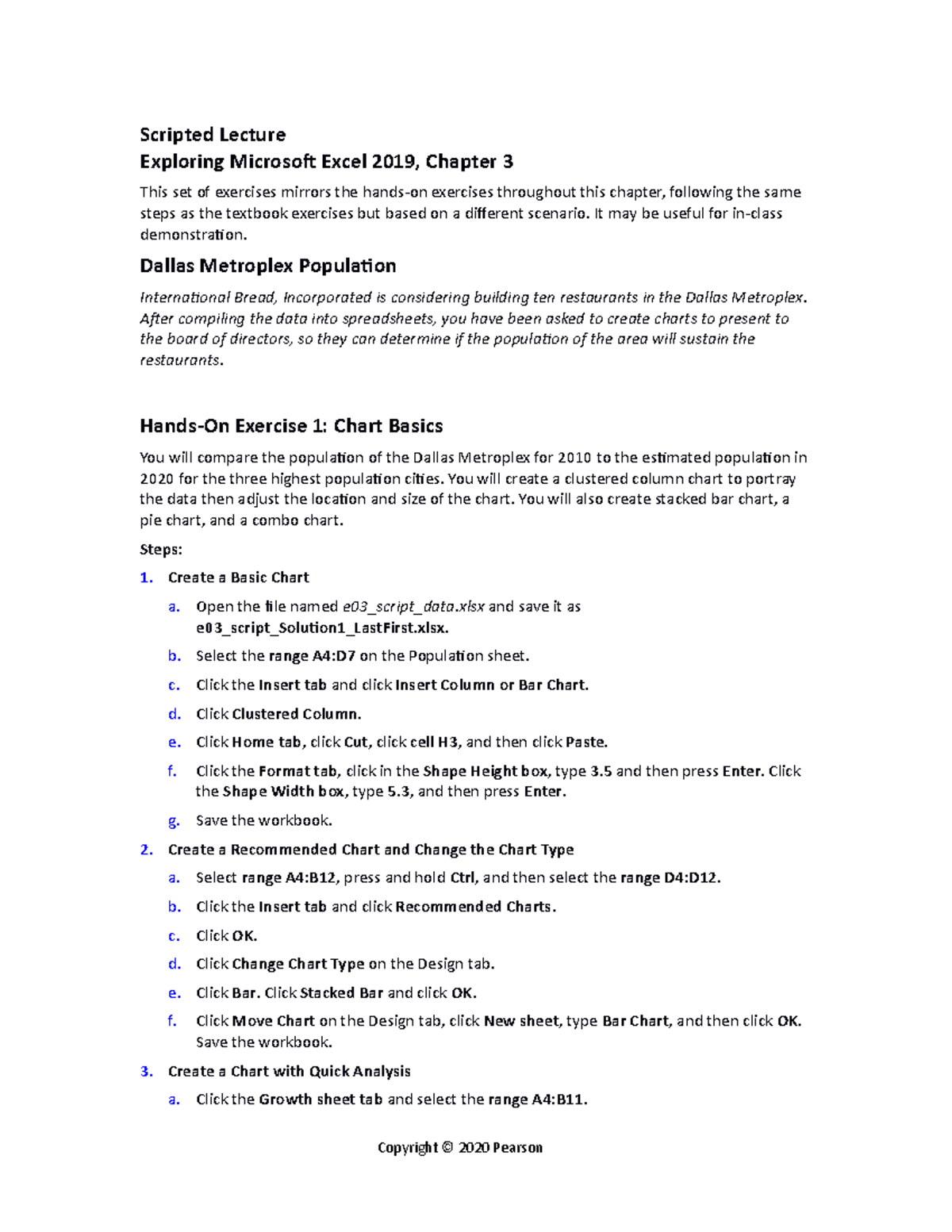 Scripted Lecture
Exploring Microsoft Excel 2019, Chapter 3

This set of exercises mirrors the hands-on exercises throughout this chapter, following the same steps as the textbook exercises but based on a different scenario. It may be useful for in-class demonstration.

Dallas Metroplex Population

International Bread, Incorporated is considering building ten restaurants in the Dallas Metroplex. After compiling the data into spreadsheets, you have been asked to create charts to present to the board of directors, so they can determine if the population of the area will sustain the restaurants.

Hands-On Exercise 1: Chart Basics

You will compare the population of the Dallas Metroplex for 2010 to the estimated population in 2020 for the three highest population cities. You will create a clustered column chart to portray the data then adjust the location and size of the chart. You will also create stacked bar chart, a pie chart, and a combo chart.

Steps:

1. Create a Basic Chart

a. Open the file named e03_script_data.xlsx and save it as e03_script_Solution1_LastFirst.xlsx.

b. Select the range A4:D7 on the Population sheet.

c. Click the Insert tab and click Insert Column or Bar Chart.

d. Click Clustered Column.

e. Click Home tab, click Cut, click cell H3, and then click Paste.

f. Click the Format tab, click in the Shape Height box, type 3.5 and then press Enter. Click the Shape Width box, type 5.3, and then press Enter.

g. Save the workbook.

2. Create a Recommended Chart and Change the Chart Type

a. Select range A4:B12, press and hold Ctrl, and then select the range D4:D12.

b. Click the Insert tab and click Recommended Charts.

c. Click OK.

d. Click Change Chart Type on the Design tab.

e. Click Bar. Click Stacked Bar and click OK.

f. Click Move Chart on the Design tab, click New sheet, type Bar Chart, and then click OK. Save the workbook.

3. Create a Chart with Quick Analysis

a. Click the Growth sheet tab and select the range A4:B11.

Copyright © 2020 Pearson